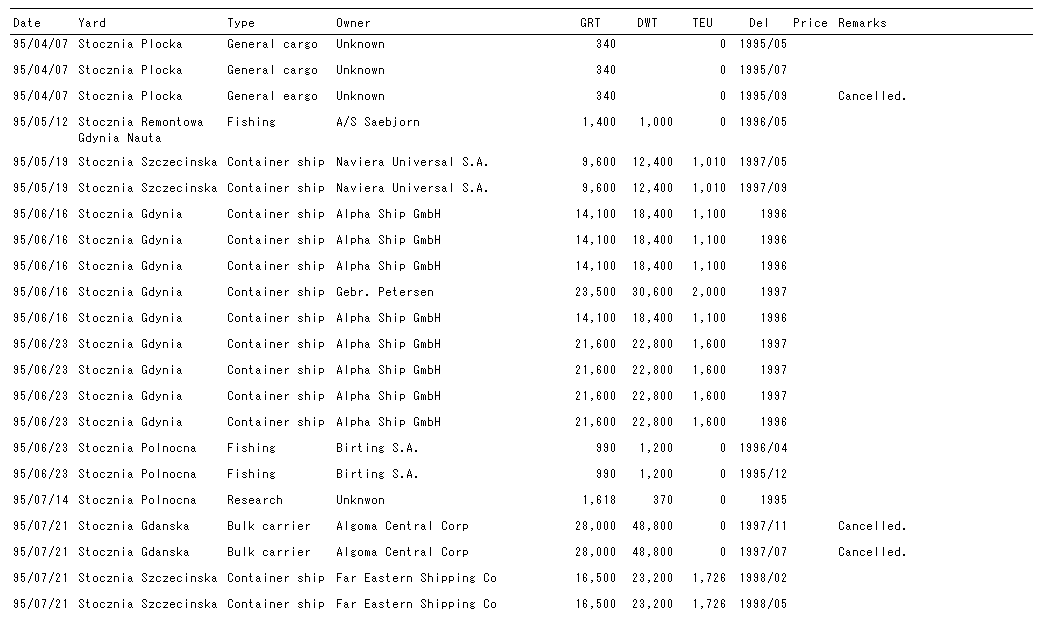 | Date | Yard | Type | Owner | GRT | DWT | TEU | Del | Price | Remarks |
|---|---|---|---|---|---|---|---|---|---|
| 95/04/07 | Stocznia Plocka | General cargo | Unknown | 340 | | 0 | 1995/05 | | |
| 95/04/07 | Stocznia Plocka | General cargo | Unknown | 340 | | 0 | 1995/07 | | |
| 95/04/07 | Stocznia Plocka | General eargo | Unknown | 340 | | 0 | 1995/09 | | Cancelled. |
| 95/05/12 | Stocznia Remontowa Gdynia Nauta | Fishing | A/S Saebjorn | 1,400 | 1,000 | 0 | 1996/05 | | |
| 95/05/19 | Stocznia Szczecinska | Container ship | Naviera Universal S.A. | 9,600 | 12,400 | 1,010 | 1997/05 | | |
| 95/05/19 | Stocznia Szczecinska | Container ship | Naviera Universal S.A. | 9,600 | 12,400 | 1,010 | 1997/09 | | |
| 95/06/16 | Stocznia Gdynia | Container ship | Alpha Ship GmbH | 14,100 | 18,400 | 1,100 | 1996 | | |
| 95/06/16 | Stocznia Gdynia | Container ship | Alpha Ship GmbH | 14,100 | 18,400 | 1,100 | 1996 | | |
| 95/06/16 | Stocznia Gdynia | Container ship | Alpha Ship GmbH | 14,100 | 18,400 | 1,100 | 1996 | | |
| 95/06/16 | Stocznia Gdynia | Container ship | Gebr. Petersen | 23,500 | 30,600 | 2,000 | 1997 | | |
| 95/06/16 | Stocznia Gdynia | Container ship | Alpha Ship GmbH | 14,100 | 18,400 | 1,100 | 1996 | | |
| 95/06/23 | Stocznia Gdynia | Container ship | Alpha Ship GmbH | 21,600 | 22,800 | 1,600 | 1997 | | |
| 95/06/23 | Stocznia Gdynia | Container ship | Alpha Ship GmbH | 21,600 | 22,800 | 1,600 | 1997 | | |
| 95/06/23 | Stocznia Gdynia | Container ship | Alpha Ship GmbH | 21,600 | 22,800 | 1,600 | 1997 | | |
| 95/06/23 | Stocznia Gdynia | Container ship | Alpha Ship GmbH | 21,600 | 22,800 | 1,600 | 1996 | | |
| 95/06/23 | Stocznia Polnocna | Fishing | Birting S.A. | 990 | 1,200 | 0 | 1996/04 | | |
| 95/06/23 | Stocznia Polnocna | Fishing | Birting S.A. | 990 | 1,200 | 0 | 1995/12 | | |
| 95/07/14 | Stocznia Polnocna | Research | Unknwon | 1,618 | 370 | 0 | 1995 | | |
| 95/07/21 | Stocznia Gdanska | Bulk carrier | Algoma Central Corp | 28,000 | 48,800 | 0 | 1997/11 | | Cancelled. |
| 95/07/21 | Stocznia Gdanska | Bulk carrier | Algoma Central Corp | 28,000 | 48,800 | 0 | 1997/07 | | Cancelled. |
| 95/07/21 | Stocznia Szczecinska | Container ship | Far Eastern Shipping Co | 16,500 | 23,200 | 1,726 | 1998/02 | | |
| 95/07/21 | Stocznia Szczecinska | Container ship | Far Eastern Shipping Co | 16,500 | 23,200 | 1,726 | 1998/05 | | |